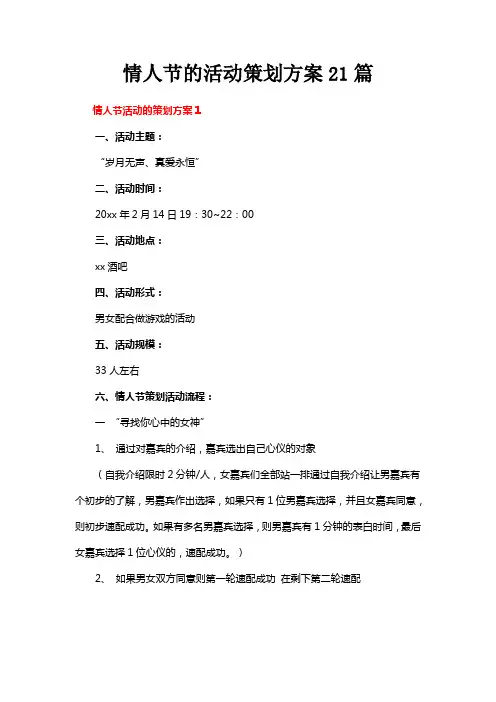 情人节的活动策划方案21篇

情人节活动的策划方案1

一、活动主题：

“岁月无声、真爱永恒”

二、活动时间：

20xx年2月14日19：30~22：00

三、活动地点：

xx酒吧

四、活动形式：

男女配合做游戏的活动

五、活动规模：

33人左右

六、情人节策划活动流程：

一 “寻找你心中的女神”

1、 通过对嘉宾的介绍，嘉宾选出自己心仪的对象

（自我介绍限时2分钟/人，女嘉宾们全部站一排通过自我介绍让男嘉宾有个初步的了解，男嘉宾作出选择，如果只有1位男嘉宾选择，并且女嘉宾同意，则初步速配成功。如果有多名男嘉宾选择，则男嘉宾有1分钟的表白时间，最后女嘉宾选择1位心仪的，速配成功。）

2、 如果男女双方同意则第一轮速配成功 在剩下第二轮速配